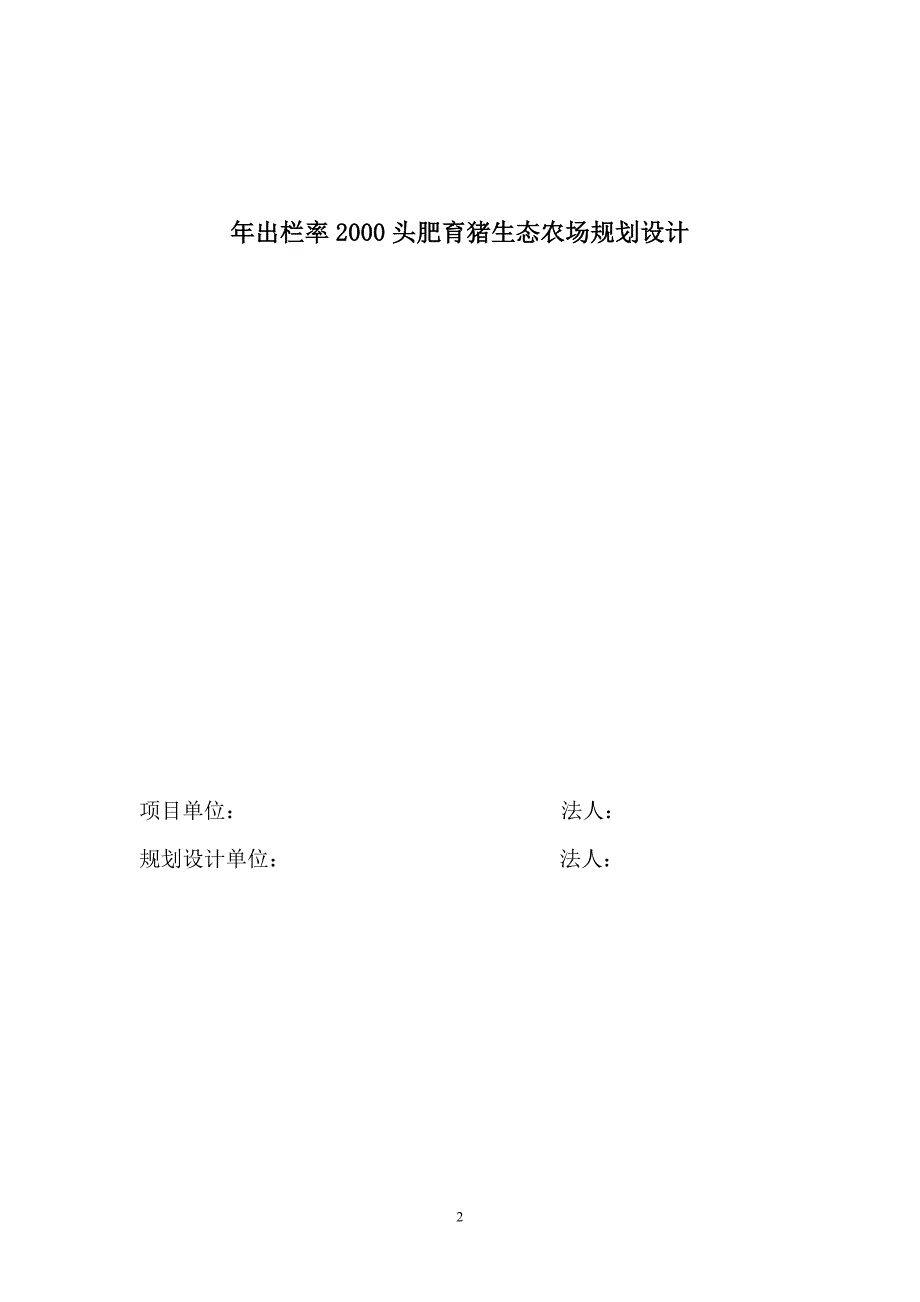 年出栏率 2000 头肥育猪生态农场规划设计

项目单位：　　　　　　　　　　　　法人：

规划设计单位：　　　　　　　　　　法人：

2